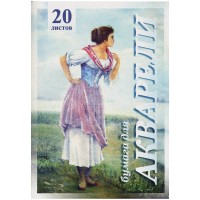 20
листов

бумага для
АКВАРЕЛИ